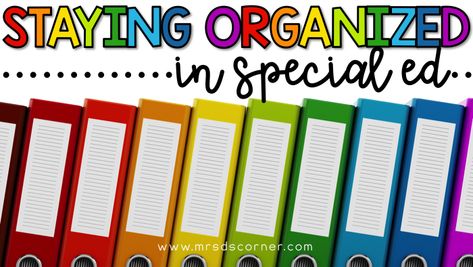 STAYING ORGANIZED

in special ed

www.mrsdscorner.com